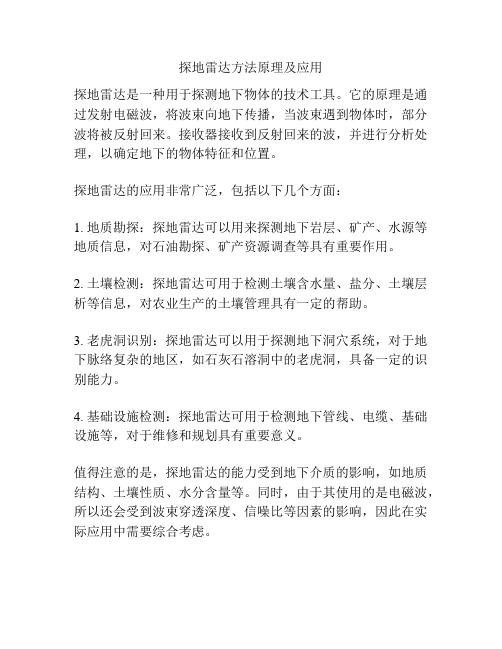 探地雷达方法原理及应用

探地雷达是一种用于探测地下物体的技术工具。它的原理是通过发射电磁波，将波束向地下传播，当波束遇到物体时，部分波将被反射回来。接收器接收到反射回来的波，并进行分析处理，以确定地下的物体特征和位置。

探地雷达的应用非常广泛，包括以下几个方面：

1. 地质勘探：探地雷达可以用来探测地下岩层、矿产、水源等地质信息，对石油勘探、矿产资源调查等具有重要作用。

2. 土壤检测：探地雷达可用于检测土壤含水量、盐分、土壤层析等信息，对农业生产的土壤管理具有一定的帮助。

3. 老虎洞识别：探地雷达可以用于探测地下洞穴系统，对于地下脉络复杂的地区，如石灰石溶洞中的老虎洞，具备一定的识别能力。

4. 基础设施检测：探地雷达可用于检测地下管线、电缆、基础设施等，对于维修和规划具有重要意义。

值得注意的是，探地雷达的能力受到地下介质的影响，如地质结构、土壤性质、水分含量等。同时，由于其使用的是电磁波，所以还会受到波束穿透深度、信噪比等因素的影响，因此在实际应用中需要综合考虑。